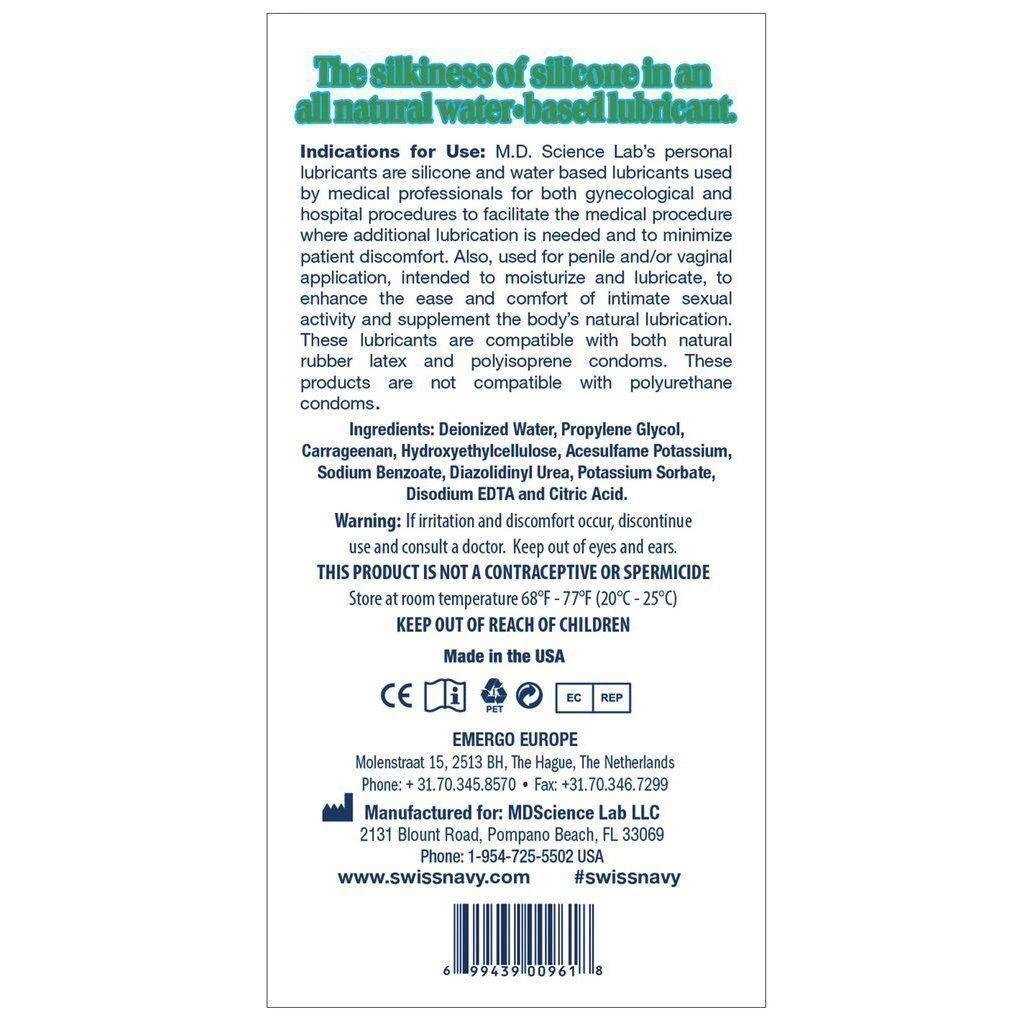 The silkiness of silicone in an all natural water-based lubricant.

Indications for Use: M.D. Science Lab's personal lubricants are silicone and water based lubricants used by medical professionals for both gynecological and hospital procedures to facilitate the medical procedure where additional lubrication is needed and to minimize patient discomfort. Also, used for penile and/or vaginal application, intended to moisturize and lubricate, to enhance the ease and comfort of intimate sexual activity and supplement the body's natural lubrication. These lubricants are compatible with both natural rubber latex and polyisoprene condoms. These products are not compatible with polyurethane condoms.

Ingredients: Deionized Water, Propylene Glycol, Carrageenan, Hydroxyethylcellulose, Acesulfame Potassium, Sodium Benzoate, Diazolidinyl Urea, Potassium Sorbate, Disodium EDTA and Citric Acid.

Warning: If irritation and discomfort occur, discontinue use and consult a doctor. Keep out of eyes and ears.

THIS PRODUCT IS NOT A CONTRACEPTIVE OR SPERMICIDE

Store at room temperature 68°F - 77°F (20°C - 25°C)

KEEP OUT OF REACH OF CHILDREN

Made in the USA

CE PET EC REP

EMERGO EUROPE
Molenstraat 15, 2513 BH, The Hague, The Netherlands
Phone: + 31.70.345.8570 • Fax: +31.70.346.7299

Manufactured for: MDScience Lab LLC
2131 Blount Road, Pompano Beach, FL 33069
Phone: 1-954-725-5502 USA

www.swissnavy.com #swissnavy

6 99439 00961 8